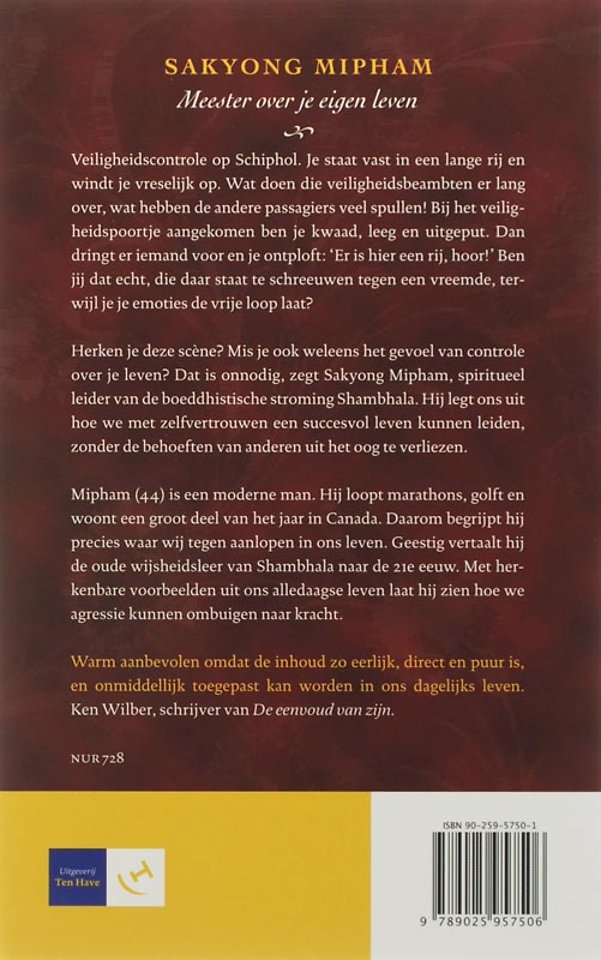 SAKYONG MIPHAM
Meester over je eigen leven

Veiligheidscontrole op Schiphol. Je staat vast in een lange rij en windt je vreselijk op. Wat doen die veiligheidsbeambten er lang over, wat hebben de andere passagiers veel spullen! Bij het veiligheidspoortje aangekomen ben je kwaad, leeg en uitgeput. Dan dringt er iemand voor en je ontploft: 'Er is hier een rij, hoor!' Ben jij dat echt, die daar staat te schreeuwen tegen een vreemde, terwijl je je emoties de vrije loop laat?

Herken je deze scène? Mis je ook weleens het gevoel van controle over je leven? Dat is onnodig, zegt Sakyong Mipham, spiritueel leider van de boeddhistische stroming Shambhala. Hij legt ons uit hoe we met zelfvertrouwen een succesvol leven kunnen leiden, zonder de behoeften van anderen uit het oog te verliezen.

Mipham (44) is een moderne man. Hij loopt marathons, golft en woont een groot deel van het jaar in Canada. Daarom begrijpt hij precies waar wij tegen aanlopen in ons leven. Geestig vertaalt hij de oude wijsheidsleer van Shambhala naar de 21e eeuw. Met herkenbare voorbeelden uit ons alledaagse leven laat hij zien hoe we agressie kunnen ombuigen naar kracht.

Warm aanbevolen omdat de inhoud zo eerlijk, direct en puur is, en onmiddellijk toegepast kan worden in ons dagelijks leven.
Ken Wilber, schrijver van De eenvoud van zijn.

NUR 728

Uitgeverij Ten Have

ISBN 90-259-5750-1

9 789025 957506